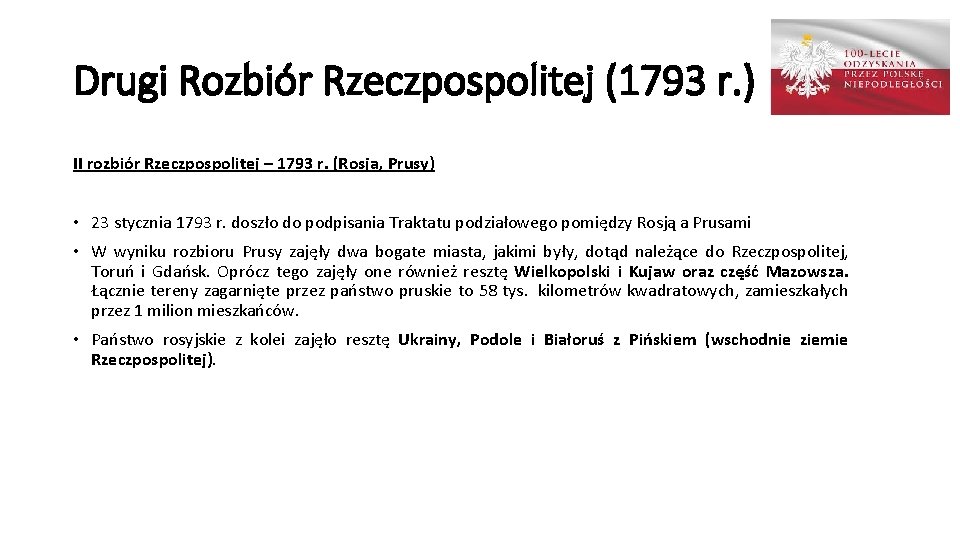 Drugi Rozbiór Rzeczpospolitej (1793 r.)

100-LECIE ODZYSKANIA PRZEZ POLSKĘ NIEPODLEGŁOŚCI

II rozbiór Rzeczpospolitej – 1793 r. (Rosja, Prusy)

• 23 stycznia 1793 r. doszło do podpisania Traktatu podziałowego pomiędzy Rosją a Prusami

• W wyniku rozbioru Prusy zajęły dwa bogate miasta, jakimi były, dotąd należące do Rzeczpospolitej, Toruń i Gdańsk. Oprócz tego zajęły one również resztę Wielkopolski i Kujaw oraz część Mazowsza. Łącznie tereny zagarnięte przez państwo pruskie to 58 tys. kilometrów kwadratowych, zamieszkałych przez 1 milion mieszkańców.

• Państwo rosyjskie z kolei zajęło resztę Ukrainy, Podole i Białoruś z Pińskiem (wschodnie ziemie Rzeczpospolitej).